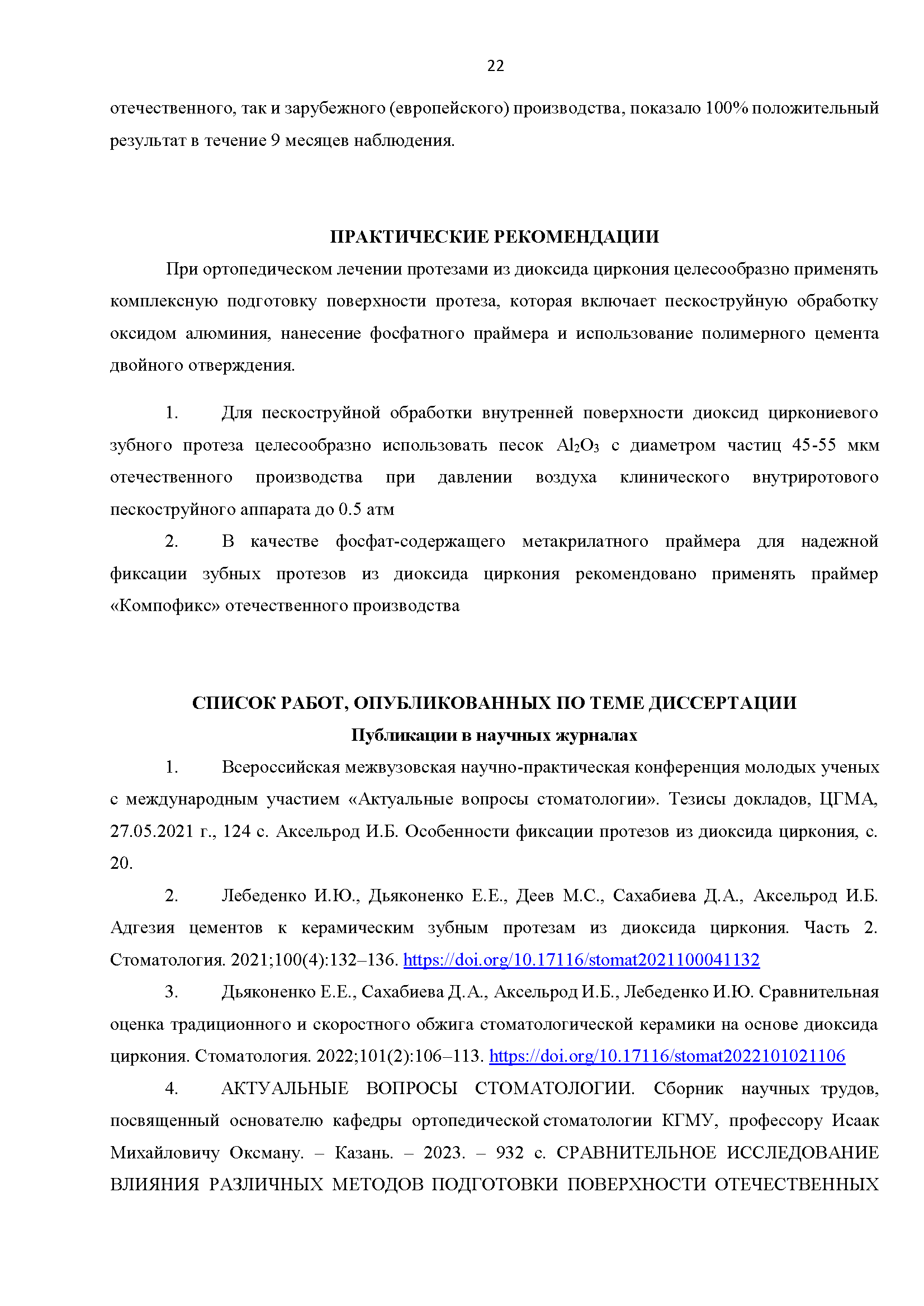 22

отечественного, так и зарубежного (европейского) производства, показало 100% положительный результат в течение 9 месяцев наблюдения.

ПРАКТИЧЕСКИЕ РЕКОМЕНДАЦИИ

При ортопедическом лечении протезами из диоксида циркония целесообразно применять комплексную подготовку поверхности протеза, которая включает пескоструйную обработку оксидом алюминия, нанесение фосфатного праймера и использование полимерного цемента двойного отверждения.

1. Для пескоструйной обработки внутренней поверхности диоксид циркониевого зубного протеза целесообразно использовать песок $Al_2O_3$ с диаметром частиц 45-55 мкм отечественного производства при давлении воздуха клинического внутриротового пескоструйного аппарата до 0.5 атм

2. В качестве фосфат-содержащего метакрилатного праймера для надежной фиксации зубных протезов из диоксида циркония рекомендовано применять праймер «Компофикс» отечественного производства

СПИСОК РАБОТ, ОПУБЛИКОВАННЫХ ПО ТЕМЕ ДИССЕРТАЦИИ

Публикации в научных журналах

1. Всероссийская межвузовская научно-практическая конференция молодых ученых с международным участием «Актуальные вопросы стоматологии». Тезисы докладов, ЦГМА, 27.05.2021 г., 124 с. Аксельрод И.Б. Особенности фиксации протезов из диоксида циркония, с. 20.

2. Лебеденко И.Ю., Дьяконенко Е.Е., Деев М.С., Сахабиева Д.А., Аксельрод И.Б. Адгезия цементов к керамическим зубным протезам из диоксида циркония. Часть 2. Стоматология. 2021;100(4):132–136. https://doi.org/10.17116/stomat2021100041132

3. Дьяконенко Е.Е., Сахабиева Д.А., Аксельрод И.Б., Лебеденко И.Ю. Сравнительная оценка традиционного и скоростного обжига стоматологической керамики на основе диоксида циркония. Стоматология. 2022;101(2):106–113. https://doi.org/10.17116/stomat2022101021106

4. АКТУАЛЬНЫЕ ВОПРОСЫ СТОМАТОЛОГИИ. Сборник научных трудов, посвященный основателю кафедры ортопедической стоматологии КГМУ, профессору Исаак Михайловичу Оксману. – Казань. – 2023. – 932 с. СРАВНИТЕЛЬНОЕ ИССЛЕДОВАНИЕ ВЛИЯНИЯ РАЗЛИЧНЫХ МЕТОДОВ ПОДГОТОВКИ ПОВЕРХНОСТИ ОТЕЧЕСТВЕННЫХ